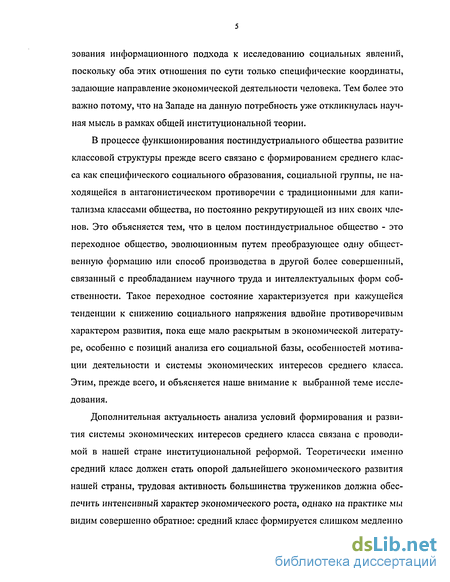 5

зования информационного подхода к исследованию социальных явлений, поскольку оба этих отношения по сути только специфические координаты, задающие направление экономической деятельности человека. Тем более это важно потому, что на Западе на данную потребность уже откликнулась научная мысль в рамках общей институциональной теории.

В процессе функционирования постиндустриального общества развитие классовой структуры прежде всего связано с формированием среднего класса как специфического социального образования, социальной группы, не находящейся в антагонистическом противоречии с традиционными для капитализма классами общества, но постоянно рекрутирующей из них своих членов. Это объясняется тем, что в целом постиндустриальное общество - это переходное общество, эволюционным путем преобразующее одну общественную формацию или способ производства в другой более совершенный, связанный с преобладанием научного труда и интеллектуальных форм собственности. Такое переходное состояние характеризуется при кажущейся тенденции к снижению социального напряжения вдвойне противоречивым характером развития, пока еще мало раскрытым в экономической литературе, особенно с позиций анализа его социальной базы, особенностей мотивации деятельности и системы экономических интересов среднего класса. Этим, прежде всего, и объясняется наше внимание к выбранной теме исследования.

Дополнительная актуальность анализа условий формирования и развития системы экономических интересов среднего класса связана с проводимой в нашей стране институциональной реформой. Теоретически именно средний класс должен стать опорой дальнейшего экономического развития нашей страны, трудовая активность большинства тружеников должна обеспечить интенсивный характер экономического роста, однако на практике мы видим совершенно обратное: средний класс формируется слишком медленно

dsLib.net
библиотека диссертаций